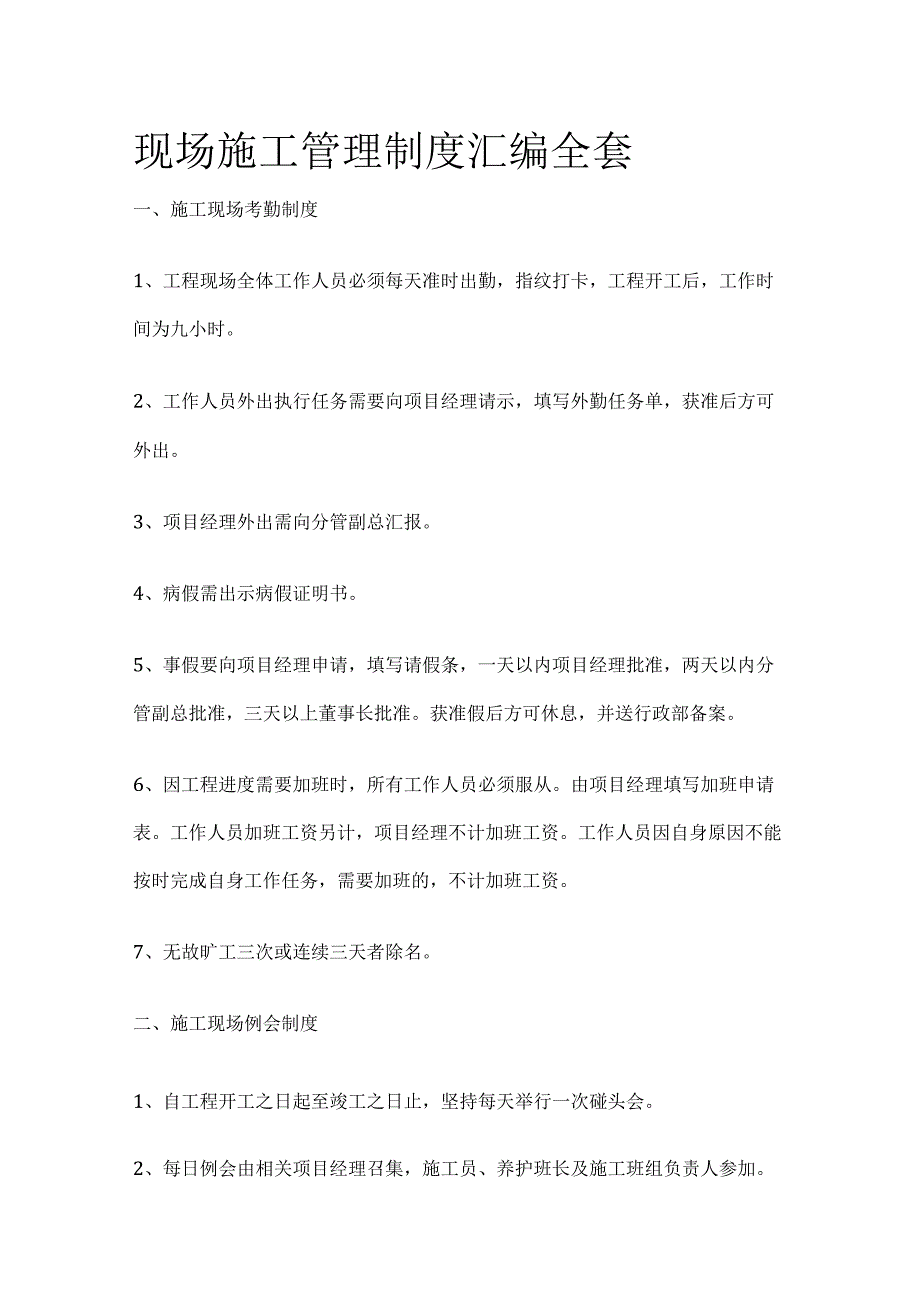 现场施工管理制度汇编全套

一、施工现场考勤制度

1、工程现场全体工作人员必须每天准时出勤，指纹打卡，工程开工后，工作时间为九小时。

2、工作人员外出执行任务需要向项目经理请示，填写外勤任务单，获准后方可外出。

3、项目经理外出需向分管副总汇报。

4、病假需出示病假证明书。

5、事假要向项目经理申请，填写请假条，一天以内项目经理批准，两天以内分管副总批准，三天以上董事长批准。获准假后方可休息，并送行政部备案。

6、因工程进度需要加班时，所有工作人员必须服从。由项目经理填写加班申请表。工作人员加班工资另计，项目经理不计加班工资。工作人员因自身原因不能按时完成自身工作任务，需要加班的，不计加班工资。

7、无故旷工三次或连续三天者除名。

二、施工现场例会制度

1、自工程开工之日起至竣工之日止，坚持每天举行一次碰头会。

2、每日例会由相关项目经理召集，施工员、养护班长及施工班组负责人参加。